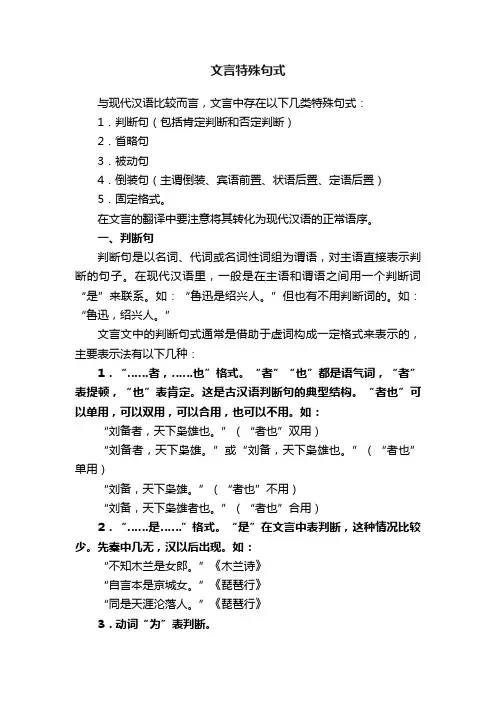 文言特殊句式

与现代汉语比较而言，文言中存在以下几类特殊句式：

1．判断句（包括肯定判断和否定判断）

2．省略句

3．被动句

4．倒装句（主谓倒装、宾语前置、状语后置、定语后置）

5．固定格式。

在文言的翻译中要注意将其转化为现代汉语的正常语序。

一、判断句

判断句是以名词、代词或名词性词组为谓语，对主语直接表示判断的句子。在现代汉语里，一般是在主语和谓语之间用一个判断词“是”来联系。如：“鲁迅是绍兴人。”但也有不用判断词的。如：“鲁迅，绍兴人。”

文言文中的判断句式通常是借助于虚词构成一定格式来表示的，主要表示法有以下几种：

1．“……者，……也”格式。“者”“也”都是语气词，“者”表提顿，“也”表肯定。这是古汉语判断句的典型结构。“者也”可以单用，可以双用，可以合用，也可以不用。如：

“刘备者，天下枭雄也。”（“者也”双用）

“刘备者，天下枭雄。”或“刘备，天下枭雄也。”（“者也”单用）

“刘备，天下枭雄。”（“者也”不用）

“刘备，天下枭雄者也。”（“者也”合用）

2．“……是……”格式。“是”在文言中表判断，这种情况比较少。先秦中几无，汉以后出现。如：

“不知木兰是女郎。”《木兰诗》

“自言本是京城女。”《琵琶行》

“同是天涯沦落人。”《琵琶行》

3．动词“为”表判断。